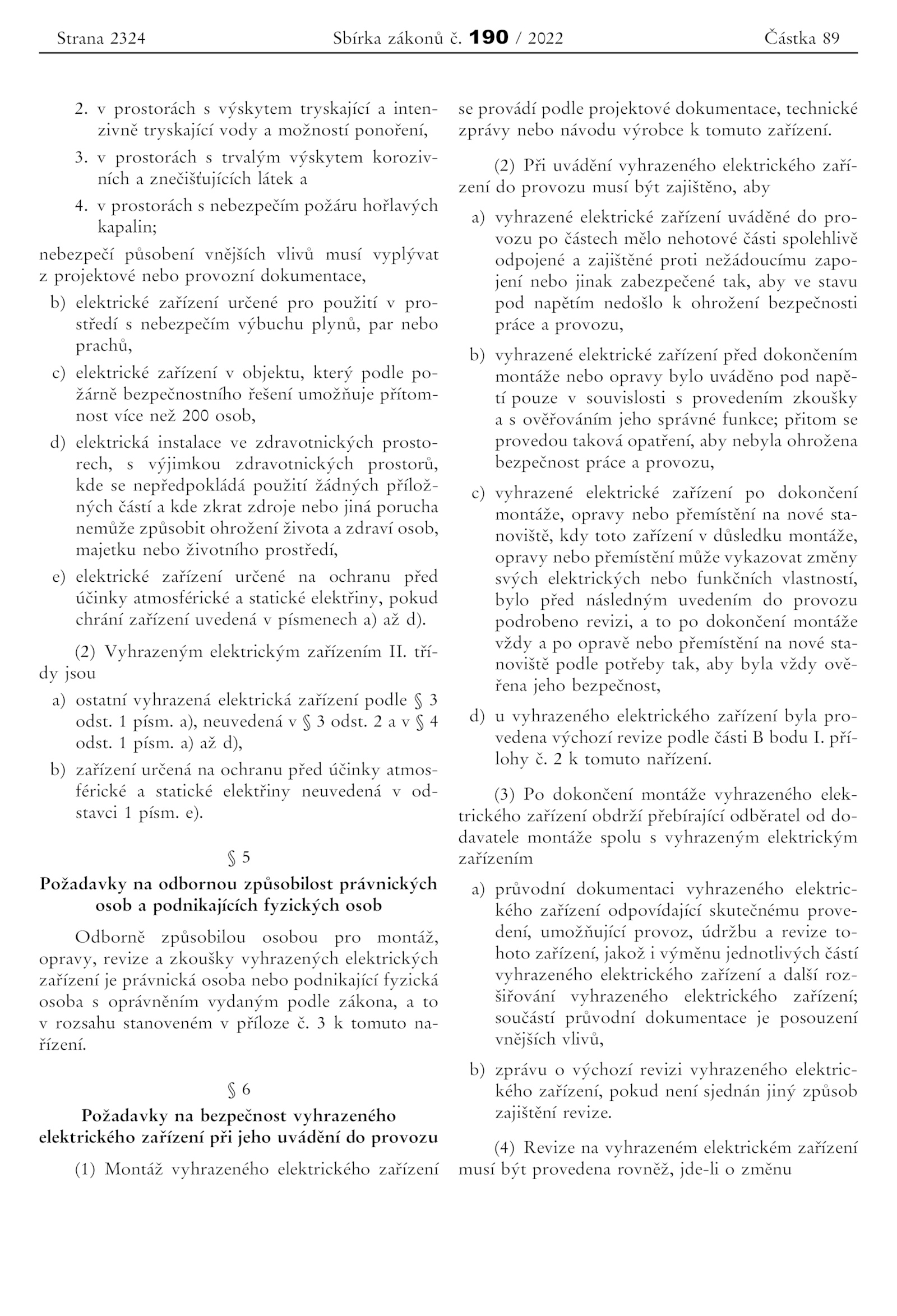 Strana 2324 Sbírka zákonů č. 190 / 2022 Částka 89

2. v prostorách s výskytem tryskající a intenzivně tryskající vody a možností ponoření,

3. v prostorách s trvalým výskytem korozivních a znečišťujících látek a

4. v prostorách s nebezpečím požáru hořlavých kapalin;

nebezpečí působení vnějších vlivů musí vyplývat z projektové nebo provozní dokumentace,

b) elektrické zařízení určené pro použití v prostředí s nebezpečím výbuchu plynů, par nebo prachů,

c) elektrické zařízení v objektu, který podle požárně bezpečnostního řešení umožňuje přítomnost více než 200 osob,

d) elektrická instalace ve zdravotnických prostorech, s výjimkou zdravotnických prostorů, kde se nepředpokládá použití žádných příložných částí a kde zkrat zdroje nebo jiná porucha nemůže způsobit ohrožení života a zdraví osob, majetku nebo životního prostředí,

e) elektrické zařízení určené na ochranu před účinky atmosférické a statické elektřiny, pokud chrání zařízení uvedená v písmenech a) až d).

(2) Vyhrazeným elektrickým zařízením II. třídy jsou

a) ostatní vyhrazená elektrická zařízení podle § 3 odst. 1 písm. a), neuvedená v § 3 odst. 2 a v § 4 odst. 1 písm. a) až d),

b) zařízení určená na ochranu před účinky atmosférické a statické elektřiny neuvedená v odstavci 1 písm. e).

§ 5

Požadavky na odbornou způsobilost právnických osob a podnikajících fyzických osob

Odborně způsobilou osobou pro montáž, opravy, revize a zkoušky vyhrazených elektrických zařízení je právnická osoba nebo podnikající fyzická osoba s oprávněním vydaným podle zákona, a to v rozsahu stanoveném v příloze č. 3 k tomuto nařízení.

§ 6

Požadavky na bezpečnost vyhrazeného elektrického zařízení při jeho uvádění do provozu

(1) Montáž vyhrazeného elektrického zařízení se provádí podle projektové dokumentace, technické zprávy nebo návodu výrobce k tomuto zařízení.

(2) Při uvádění vyhrazeného elektrického zařízení do provozu musí být zajištěno, aby

a) vyhrazené elektrické zařízení uváděné do provozu po částech mělo nehotové části spolehlivě odpojené a zajištěné proti nežádoucímu zapojení nebo jinak zabezpečené tak, aby ve stavu pod napětím nedošlo k ohrožení bezpečnosti práce a provozu,

b) vyhrazené elektrické zařízení před dokončením montáže nebo opravy bylo uváděno pod napětí pouze v souvislosti s provedením zkoušky a s ověřováním jeho správné funkce; přitom se provedou taková opatření, aby nebyla ohrožena bezpečnost práce a provozu,

c) vyhrazené elektrické zařízení po dokončení montáže, opravy nebo přemístění na nové stanoviště, kdy toto zařízení v důsledku montáže, opravy nebo přemístění může vykazovat změny svých elektrických nebo funkčních vlastností, bylo před následným uvedením do provozu podrobeno revizi, a to po dokončení montáže vždy a po opravě nebo přemístění na nové stanoviště podle potřeby tak, aby byla vždy ověřena jeho bezpečnost,

d) u vyhrazeného elektrického zařízení byla provedena výchozí revize podle části B bodu I. přílohy č. 2 k tomuto nařízení.

(3) Po dokončení montáže vyhrazeného elektrického zařízení obdrží přebírající odběratel od dodavatele montáže spolu s vyhrazeným elektrickým zařízením

a) průvodní dokumentaci vyhrazeného elektrického zařízení odpovídající skutečnému provedení, umožňující provoz, údržbu a revize tohoto zařízení, jakož i výměnu jednotlivých částí vyhrazeného elektrického zařízení a další rozšiřování vyhrazeného elektrického zařízení; součástí průvodní dokumentace je posouzení vnějších vlivů,

b) zprávu o výchozí revizi vyhrazeného elektrického zařízení, pokud není sjednán jiný způsob zajištění revize.

(4) Revize na vyhrazeném elektrickém zařízení musí být provedena rovněž, jde-li o změnu